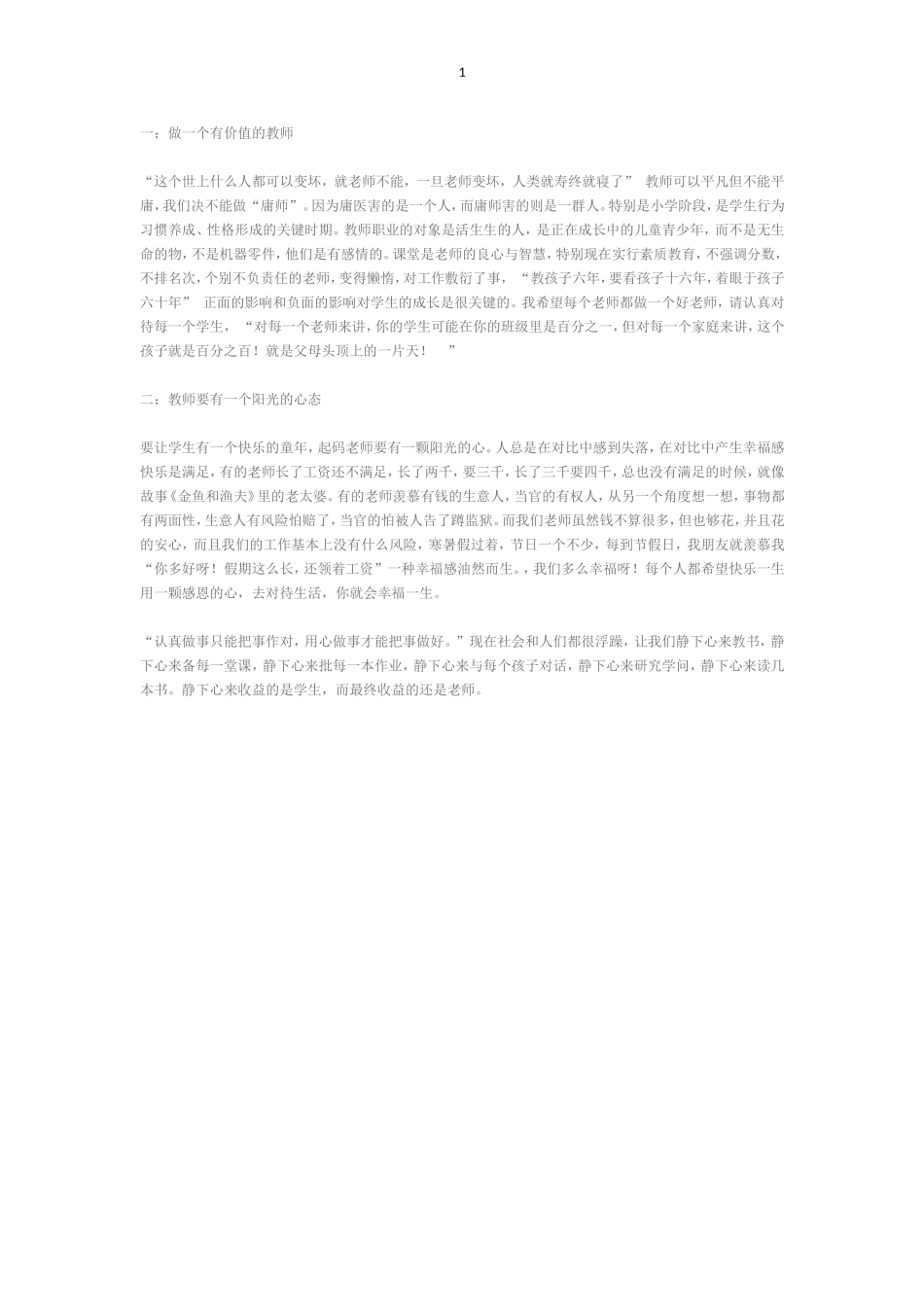 1

一：做一个有价值的教师

“这个世上什么人都可以变坏，就老师不能，一旦老师变坏，人类就寿终就寝了” 教师可以平凡但不能平庸，我们决不能做“庸师”。因为庸医害的是一个人，而庸师害的则是一群人。特别是小学阶段，是学生行为习惯养成、性格形成的关键时期。教师职业的对象是活生生的人，是正在成长中的儿童青少年，而不是无生命的物，不是机器零件，他们是有感情的。课堂是老师的良心与智慧，特别现在实行素质教育，不强调分数，不排名次，个别不负责任的老师，变得懒惰，对工作敷衍了事，“教孩子六年，要看孩子十六年，着眼于孩子六十年” 正面的影响和负面的影响对学生的成长是很关键的。我希望每个老师都做一个好老师，请认真对待每一个学生，“对每一个老师来讲，你的学生可能在你的班级里是百分之一，但对每一个家庭来讲，这个孩子就是百分之百！就是父母头顶上的一片天！ ”

二：教师要有一个阳光的心态

要让学生有一个快乐的童年，起码老师要有一颗阳光的心。人总是在对比中感到失落，在对比中产生幸福感快乐是满足，有的老师长了工资还不满足，长了两千，要三千，长了三千要四千，总也没有满足的时候，就像故事《金鱼和渔夫》里的老太婆。有的老师羡慕有钱的生意人，当官的有权人，从另一个角度想一想，事物都有两面性，生意人有风险怕赔了，当官的怕被人告了蹲监狱。而我们老师虽然钱不算很多，但也够花，并且花的安心，而且我们的工作基本上没有什么风险，寒暑假过着，节日一个不少，每到节假日，我朋友就羡慕我“你多好呀！假期这么长，还领着工资”一种幸福感油然而生。，我们多么幸福呀！每个人都希望快乐一生用一颗感恩的心，去对待生活，你就会幸福一生。

“认真做事只能把事作对，用心做事才能把事做好。”现在社会和人们都很浮躁，让我们静下心来教书，静下心来备每一堂课，静下心来批每一本作业，静下心来与每个孩子对话，静下心来研究学问，静下心来读几本书。静下心来收益的是学生，而最终收益的还是老师。